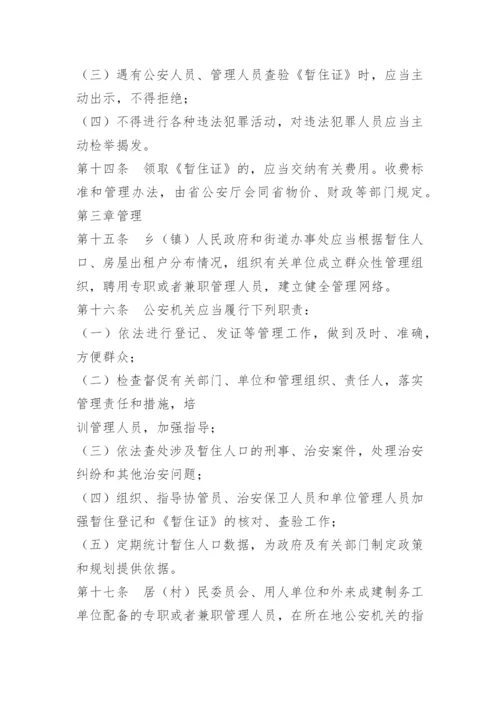 （三）遇有公安人员、管理人员查验《暂住证》时，应当主动出示，不得拒绝；

（四）不得进行各种违法犯罪活动，对违法犯罪人员应当主动检举揭发。

第十四条　领取《暂住证》的，应当交纳有关费用。收费标准和管理办法，由省公安厅会同省物价、财政等部门规定。

第三章管理

第十五条　乡（镇）人民政府和街道办事处应当根据暂住人口、房屋出租户分布情况，组织有关单位成立群众性管理组织，聘用专职或者兼职管理人员，建立健全管理网络。

第十六条　公安机关应当履行下列职责：

（一）依法进行登记、发证等管理工作，做到及时、准确，方便群众；

（二）检查督促有关部门、单位和管理组织、责任人，落实管理责任和措施，培

训管理人员，加强指导；

（三）依法查处涉及暂住人口的刑事、治安案件，处理治安纠纷和其他治安问题；

（四）组织、指导协管员、治安保卫人员和单位管理人员加强暂住登记和《暂住证》的核对、查验工作；

（五）定期统计暂住人口数据，为政府及有关部门制定政策和规划提供依据。

第十七条　居（村）民委员会、用人单位和外来成建制务工单位配备的专职或者兼职管理人员，在所在地公安机关的指